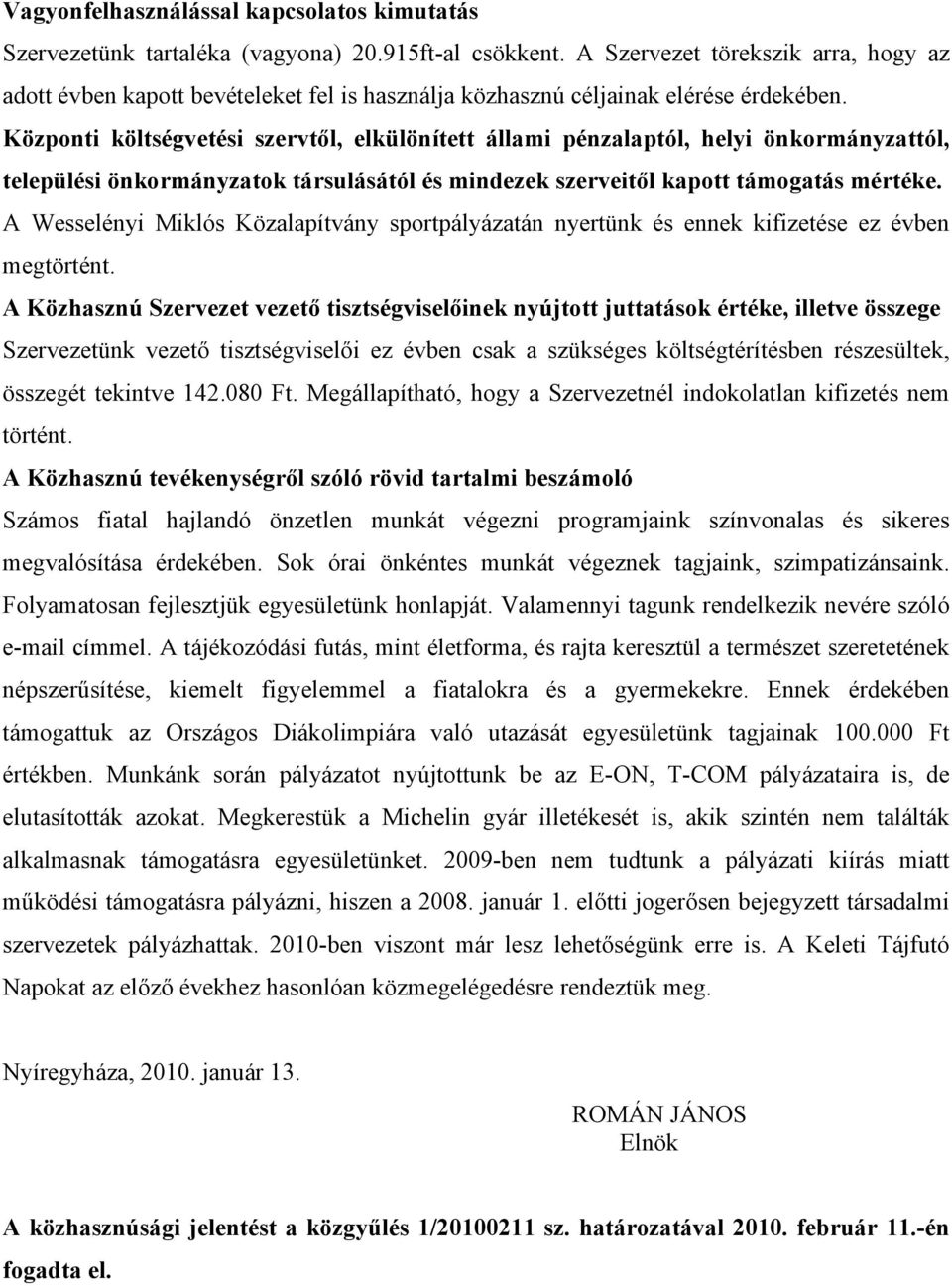 Vagyonfelhasználással kapcsolatos kimutatás

Szervezetünk tartaléka (vagyona) 20.915ft-al csökkent. A Szervezet törekszik arra, hogy az adott évben kapott bevételeket fel is használja közhasznú céljainak elérése érdekében.

Központi költségvetési szervtől, elkülönített állami pénzalaptól, helyi önkormányzattól, települési önkormányzatok társulásától és mindezek szerveitől kapott támogatás mértéke.

A Wesselényi Miklós Közalapítvány sportpályázatán nyertünk és ennek kifizetése ez évben megtörtént.

A Közhasznú Szervezet vezető tisztségviselőinek nyújtott juttatások értéke, illetve összege

Szervezetünk vezető tisztségviselői ez évben csak a szükséges költségtérítésben részesültek, összegét tekintve 142.080 Ft. Megállapítható, hogy a Szervezetnél indokolatlan kifizetés nem történt.

A Közhasznú tevékenységről szóló rövid tartalmi beszámoló

Számos fiatal hajlandó önzetlen munkát végezni programjaink színvonalas és sikeres megvalósítása érdekében. Sok órai önkéntes munkát végeznek tagjaink, szimpatizánsaink. Folyamatosan fejlesztjük egyesületünk honlapját. Valamennyi tagunk rendelkezik nevére szóló e-mail címmel. A tájékozódási futás, mint életforma, és rajta keresztül a természet szeretetének népszerűsítése, kiemelt figyelemmel a fiatalokra és a gyermekekre. Ennek érdekében támogattuk az Országos Diákolimpiára való utazását egyesületünk tagjainak 100.000 Ft értékben. Munkánk során pályázatot nyújtottunk be az E-ON, T-COM pályázataira is, de elutasították azokat. Megkerestük a Michelin gyár illetékesét is, akik szintén nem találták alkalmasnak támogatásra egyesületünket. 2009-ben nem tudtunk a pályázati kiírás miatt működési támogatásra pályázni, hiszen a 2008. január 1. előtti jogerősen bejegyzett társadalmi szervezetek pályázhattak. 2010-ben viszont már lesz lehetőségünk erre is. A Keleti Tájfutó Napokat az előző évekhez hasonlóan közmegelégedésre rendeztük meg.

Nyíregyháza, 2010. január 13.

ROMÁN JÁNOS
Elnök

A közhasznúsági jelentést a közgyűlés 1/20100211 sz. határozatával 2010. február 11.-én fogadta el.